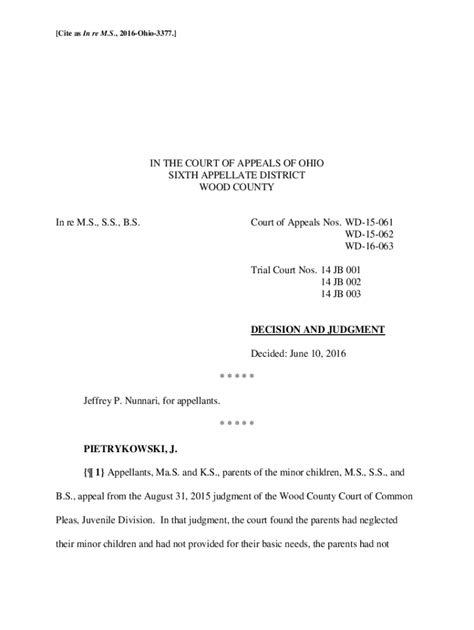 [Cite as In re M.S., 2016-Ohio-3377.]

IN THE COURT OF APPEALS OF OHIO
SIXTH APPELLATE DISTRICT
WOOD COUNTY

In re M.S., S.S., B.S.

Court of Appeals Nos. WD-15-061
WD-15-062
WD-16-063

Trial Court Nos. 14 JB 001
14 JB 002
14 JB 003

DECISION AND JUDGMENT

Decided: June 10, 2016

* * * * *

Jeffrey P. Nunnari, for appellants.

* * * * *

PIETRYKOWSKI, J.

{¶ 1} Appellants, Ma.S. and K.S., parents of the minor children, M.S., S.S., and B.S., appeal from the August 31, 2015 judgment of the Wood County Court of Common Pleas, Juvenile Division. In that judgment, the court found the parents had neglected their minor children and had not provided for their basic needs, the parents had not